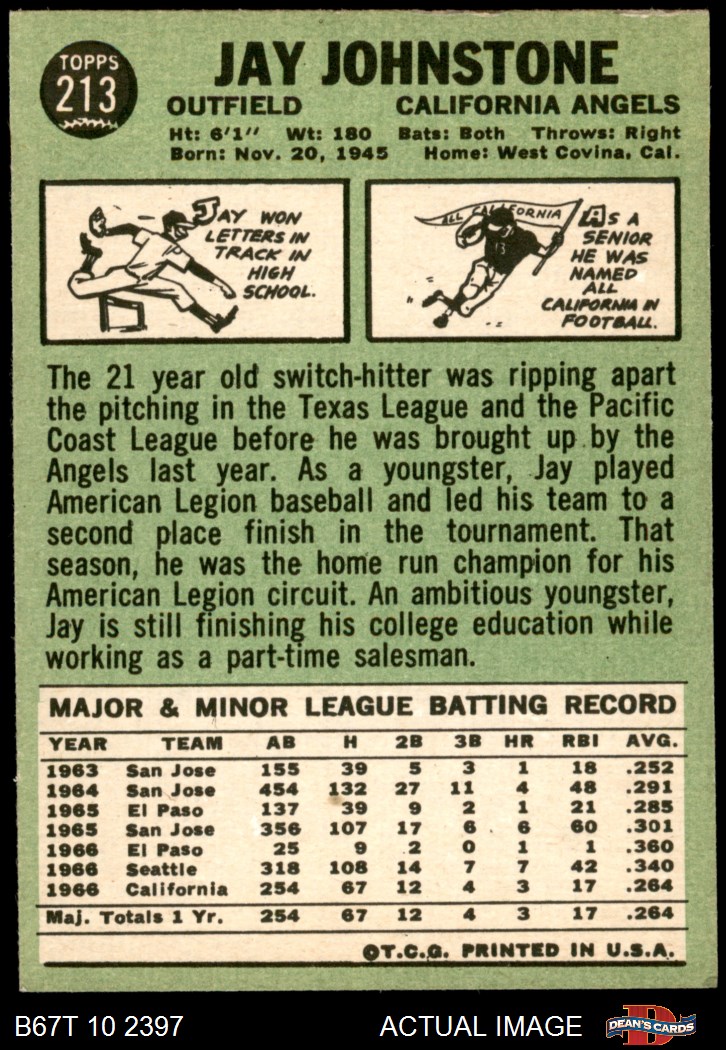 TOPPS
213

JAY JOHNSTONE
OUTFIELD CALIFORNIA ANGELS
Ht: 6'1" Wt: 180 Bats: Both Throws: Right
Born: Nov. 20, 1945 Home: West Covina, Cal.

JAY WON LETTERS IN TRACK IN HIGH SCHOOL.

ALL CALIFORNIA

AS A SENIOR HE WAS NAMED ALL CALIFORNIA IN FOOTBALL.

The 21 year old switch-hitter was ripping apart the pitching in the Texas League and the Pacific Coast League before he was brought up by the Angels last year. As a youngster, Jay played American Legion baseball and led his team to a second place finish in the tournament. That season, he was the home run champion for his American Legion circuit. An ambitious youngster, Jay is still finishing his college education while working as a part-time salesman.

MAJOR & MINOR LEAGUE BATTING RECORD

| YEAR | TEAM | AB | H | 2B | 3B | HR | RBI | AVG. |
|---|---|---|---|---|---|---|---|---|
| 1963 | San Jose | 155 | 39 | 5 | 3 | 1 | 18 | .252 |
| 1964 | San Jose | 454 | 132 | 27 | 11 | 4 | 48 | .291 |
| 1965 | El Paso | 137 | 39 | 9 | 2 | 1 | 21 | .285 |
| 1965 | San Jose | 356 | 107 | 17 | 6 | 6 | 60 | .301 |
| 1966 | El Paso | 25 | 9 | 2 | 0 | 1 | 1 | .360 |
| 1966 | Seattle | 318 | 108 | 14 | 7 | 7 | 42 | .340 |
| 1966 | California | 254 | 67 | 12 | 4 | 3 | 17 | .264 |
| Maj. Totals 1 Yr. | | 254 | 67 | 12 | 4 | 3 | 17 | .264 |

©T.C.G. PRINTED IN U.S.A.

B67T 10 2397 ACTUAL IMAGE DEAN'S CARDS